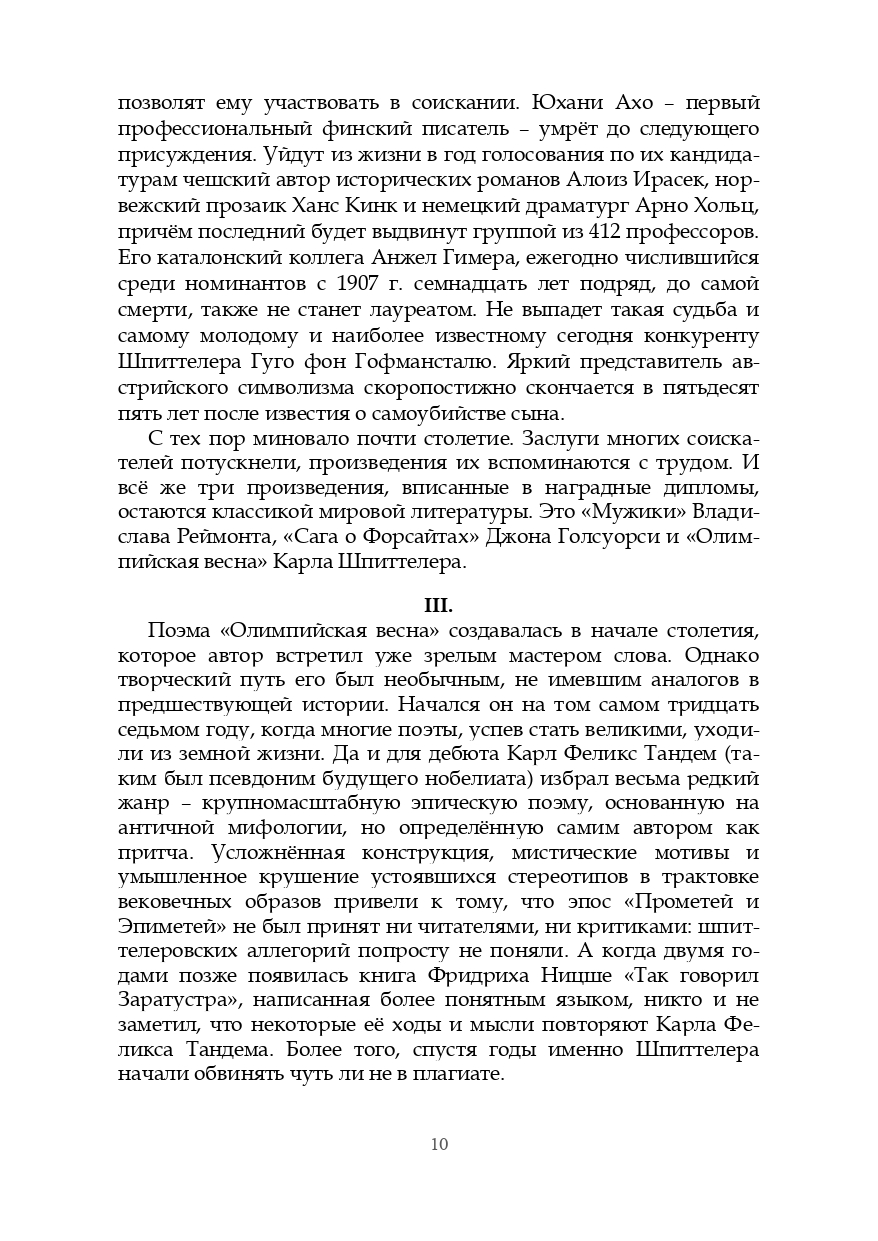 позволят ему участвовать в соискании. Юхани Ахо – первый профессиональный финский писатель – умрёт до следующего присуждения. Уйдут из жизни в год голосования по их кандидатурам чешский автор исторических романов Алоиз Ирасек, норвежский прозаик Ханс Кинк и немецкий драматург Арно Хольц, причём последний будет выдвинут группой из 412 профессоров. Его каталонский коллега Анжел Гимера, ежегодно числившийся среди номинантов с 1907 г. семнадцать лет подряд, до самой смерти, также не станет лауреатом. Не выпадет такая судьба и самому молодому и наиболее известному сегодня конкуренту Шпиттелера Гуго фон Гофмансталю. Яркий представитель австрийского символизма скоропостижно скончается в пятьдесят пять лет после известия о самоубийстве сына.

С тех пор миновало почти столетие. Заслуги многих соискателей потускнели, произведения их вспоминаются с трудом. И всё же три произведения, вписанные в наградные дипломы, остаются классикой мировой литературы. Это «Мужики» Владислава Реймонта, «Сага о Форсайтах» Джона Голсуорси и «Олимпийская весна» Карла Шпиттелера.

III.

Поэма «Олимпийская весна» создавалась в начале столетия, которое автор встретил уже зрелым мастером слова. Однако творческий путь его был необычным, не имевшим аналогов в предшествующей истории. Начался он на том самом тридцать седьмом году, когда многие поэты, успев стать великими, уходили из земной жизни. Да и для дебюта Карл Феликс Тандем (таким был псевдоним будущего нобелиата) избрал весьма редкий жанр – крупномасштабную эпическую поэму, основанную на античной мифологии, но определённую самим автором как притча. Усложнённая конструкция, мистические мотивы и умышленное крушение устоявшихся стереотипов в трактовке вековечных образов привели к тому, что эпос «Прометей и Эпиметей» не был принят ни читателями, ни критиками: шпиттелеровских аллегорий попросту не поняли. А когда двумя годами позже появилась книга Фридриха Ницше «Так говорил Заратустра», написанная более понятным языком, никто и не заметил, что некоторые её ходы и мысли повторяют Карла Феликса Тандема. Более того, спустя годы именно Шпиттелера начали обвинять чуть ли не в плагиате.

10